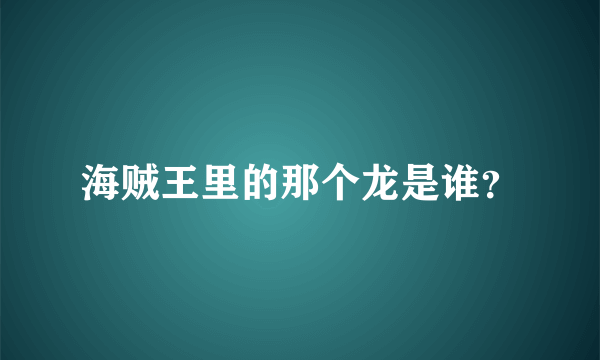 海贼王里的那个龙是谁?